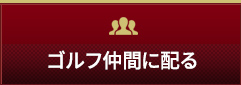 ゴルフ仲間に配る